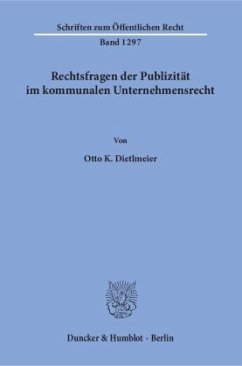 Schriften zum Öffentlichen Recht
Band 1297

Rechtsfragen der Publizität im kommunalen Unternehmensrecht

Von

Otto K. Dietlmeier

Duncker & Humblot · Berlin